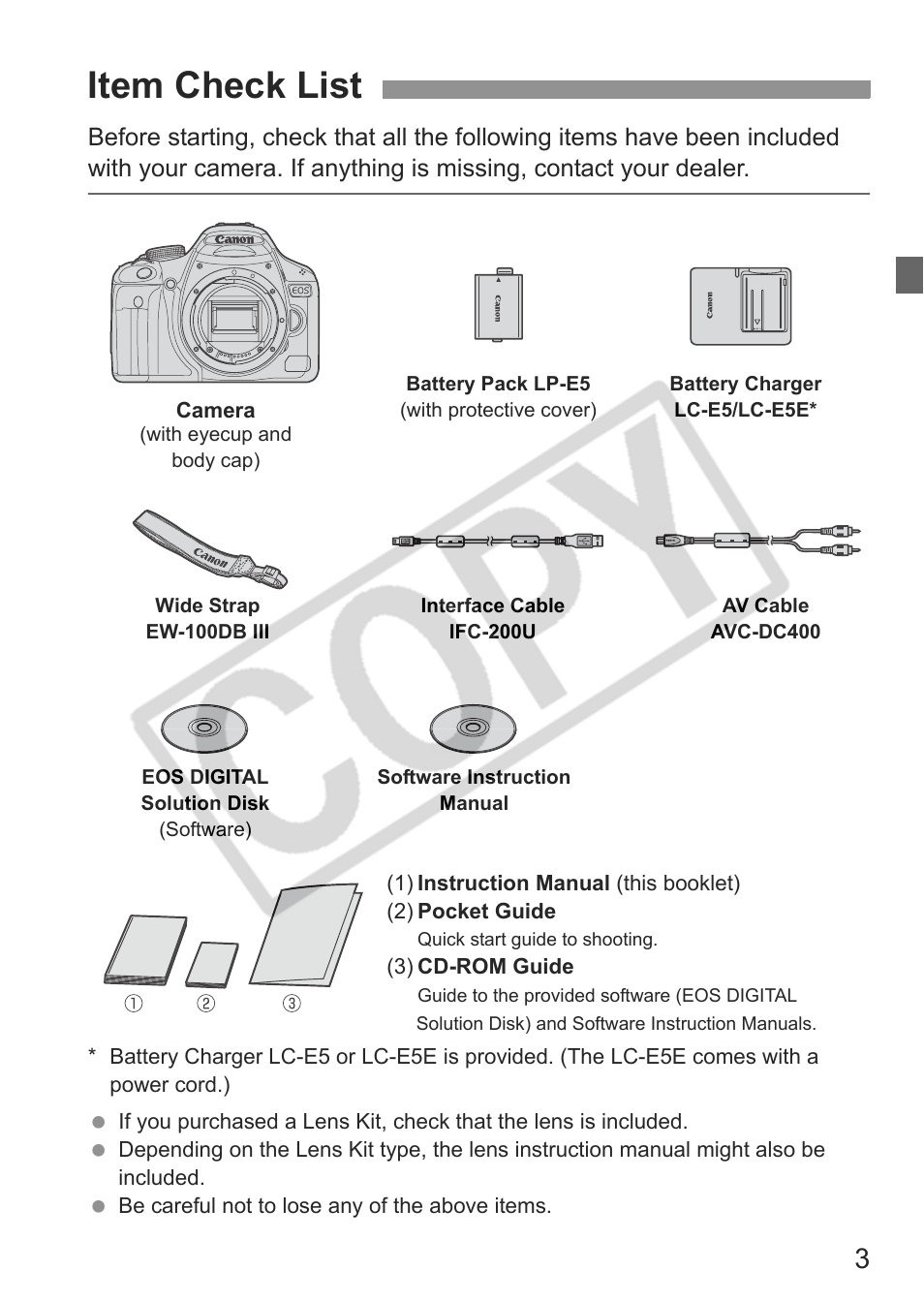 Item Check List

Before starting, check that all the following items have been included with your camera. If anything is missing, contact your dealer.

Canon
EOS

Camera
(with eyecup and body cap)

Canon

Battery Pack LP-E5
(with protective cover)

Canon

Battery Charger
LC-E5/LC-E5E*

Canon

Wide Strap
EW-100DB III

Interface Cable
IFC-200U

AV Cable
AVC-DC400

EOS DIGITAL Solution Disk
(Software)

Software Instruction Manual

COPY

① ② ③

(1) Instruction Manual (this booklet)
(2) Pocket Guide
Quick start guide to shooting.
(3) CD-ROM Guide
Guide to the provided software (EOS DIGITAL Solution Disk) and Software Instruction Manuals.

* Battery Charger LC-E5 or LC-E5E is provided. (The LC-E5E comes with a power cord.)

● If you purchased a Lens Kit, check that the lens is included.
● Depending on the Lens Kit type, the lens instruction manual might also be included.
● Be careful not to lose any of the above items.

3